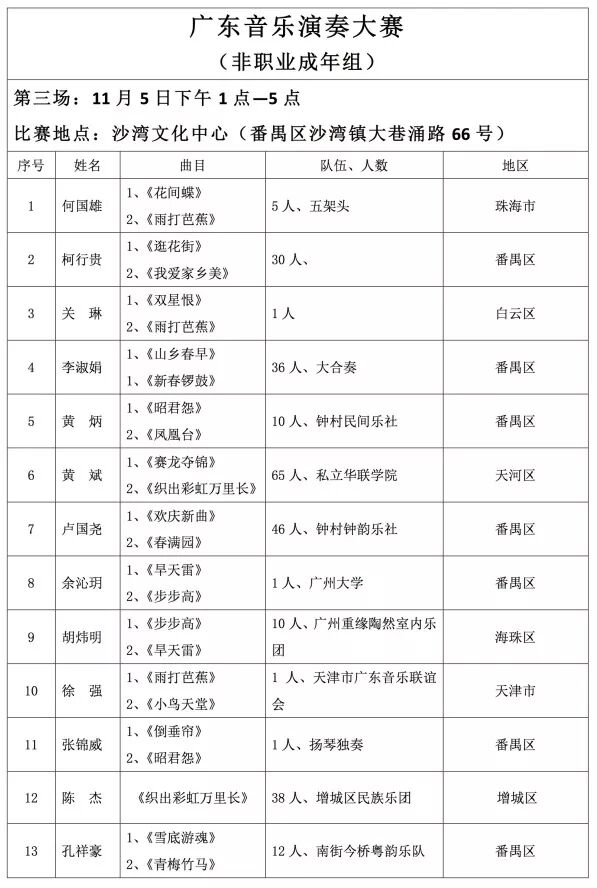 广东音乐演奏大赛

（非职业成年组）

第三场：11 月 5 日下午 1 点—5 点

比赛地点：沙湾文化中心（番禺区沙湾镇大巷涌路 66 号）

| 序号 | 姓名 | 曲目 | 队伍、人数 | 地区 |
|---|---|---|---|---|
| 1 | 何国雄 | 1、《花间蝶》 2、《雨打芭蕉》 | 5 人、五架头 | 珠海市 |
| 2 | 柯行贵 | 1、《逛花街》 2、《我爱家乡美》 | 30 人、 | 番禺区 |
| 3 | 关　琳 | 1、《双星恨》 2、《雨打芭蕉》 | 1 人 | 白云区 |
| 4 | 李淑娟 | 1、《山乡春早》 1、《新春锣鼓》 | 36 人、大合奏 | 番禺区 |
| 5 | 黄　炳 | 1、《昭君怨》 2、《凤凰台》 | 10 人、钟村民间乐社 | 番禺区 |
| 6 | 黄　斌 | 1、《赛龙夺锦》 2、《织出彩虹万里长》 | 65 人、私立华联学院 | 天河区 |
| 7 | 卢国尧 | 1、《欢庆新曲》 2、《春满园》 | 46 人、钟村钟韵乐社 | 番禺区 |
| 8 | 余沁玥 | 1、《旱天雷》 2、《步步高》 | 1 人、广州大学 | 番禺区 |
| 9 | 胡炜明 | 1、《步步高》 2、《旱天雷》 | 10 人、广州重缘陶然室内乐团 | 海珠区 |
| 10 | 徐　强 | 1、《雨打芭蕉》 2、《小鸟天堂》 | 1 人、天津市广东音乐联谊会 | 天津市 |
| 11 | 张锦威 | 1、《倒垂帘》 2、《昭君怨》 | 1 人、扬琴独奏 | 番禺区 |
| 12 | 陈　杰 | 《织出彩虹万里长》 | 38 人、增城区民族乐团 | 增城区 |
| 13 | 孔祥豪 | 1、《雪底游魂》 2、《青梅竹马》 | 12 人、南街今桥粤韵乐队 | 番禺区 |